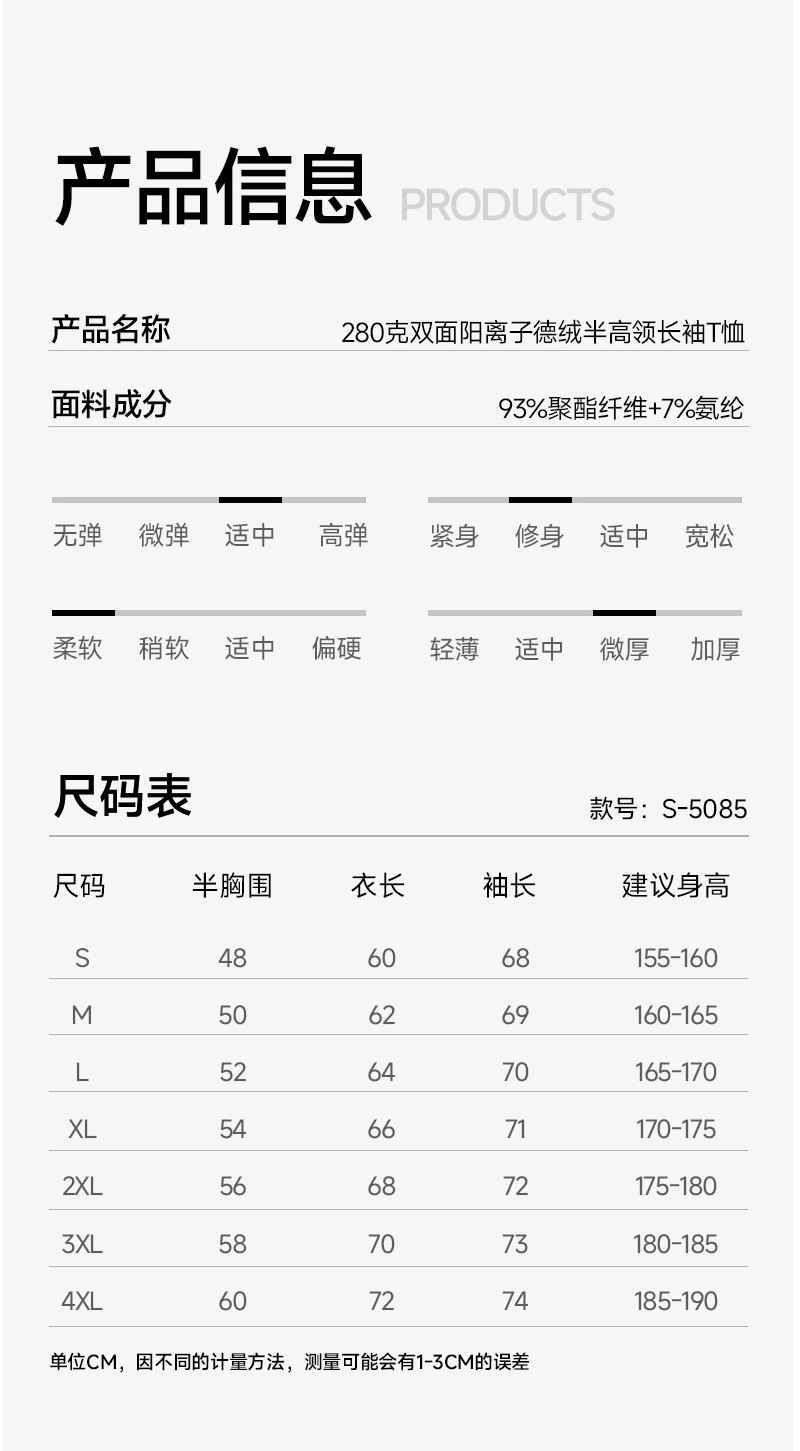 产品信息 PRODUCTS

产品名称 280克双面阳离子德绒半高领长袖T恤

面料成分 93%聚酯纤维+7%氨纶

无弹 微弹 适中 高弹

紧身 修身 适中 宽松

柔软 稍软 适中 偏硬

轻薄 适中 微厚 加厚

尺码表

款号：S-5085

| 尺码 | 半胸围 | 衣长 | 袖长 | 建议身高 |
|---|---|---|---|---|
| S | 48 | 60 | 68 | 155-160 |
| M | 50 | 62 | 69 | 160-165 |
| L | 52 | 64 | 70 | 165-170 |
| XL | 54 | 66 | 71 | 170-175 |
| 2XL | 56 | 68 | 72 | 175-180 |
| 3XL | 58 | 70 | 73 | 180-185 |
| 4XL | 60 | 72 | 74 | 185-190 |

单位CM，因不同的计量方法，测量可能会有1-3CM的误差